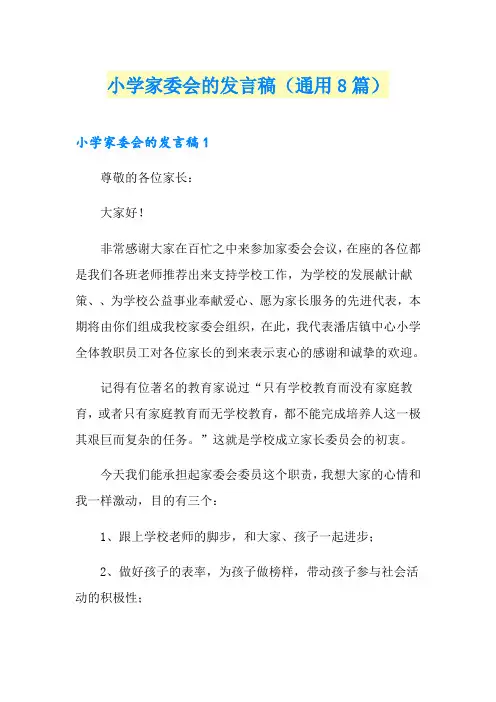 小学家委会的发言稿（通用8篇）

小学家委会的发言稿1

尊敬的各位家长：

大家好！

非常感谢大家在百忙之中来参加家委会会议，在座的各位都是我们各班老师推荐出来支持学校工作，为学校的发展献计献策、、为学校公益事业奉献爱心、愿为家长服务的先进代表，本期将由你们组成我校家委会组织，在此，我代表潘店镇中心小学全体教职员工对各位家长的到来表示衷心的感谢和诚挚的欢迎。

记得有位著名的教育家说过“只有学校教育而没有家庭教育，或者只有家庭教育而无学校教育，都不能完成培养人这一极其艰巨而复杂的任务。”这就是学校成立家长委员会的初衷。

今天我们能承担起家委会委员这个职责，我想大家的心情和我一样激动，目的有三个：

1、跟上学校老师的脚步，和大家、孩子一起进步；

2、做好孩子的表率，为孩子做榜样，带动孩子参与社会活动的积极性；